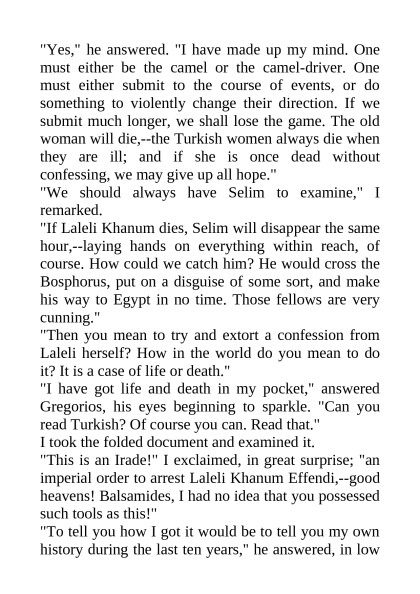 "Yes," he answered. "I have made up my mind. One must either be the camel or the camel-driver. One must either submit to the course of events, or do something to violently change their direction. If we submit much longer, we shall lose the game. The old woman will die,--the Turkish women always die when they are ill; and if she is once dead without confessing, we may give up all hope."
"We should always have Selim to examine," I remarked.
"If Laleli Khanum dies, Selim will disappear the same hour,--laying hands on everything within reach, of course. How could we catch him? He would cross the Bosphorus, put on a disguise of some sort, and make his way to Egypt in no time. Those fellows are very cunning."
"Then you mean to try and extort a confession from Laleli herself? How in the world do you mean to do it? It is a case of life or death."
"I have got life and death in my pocket," answered Gregorios, his eyes beginning to sparkle. "Can you read Turkish? Of course you can. Read that."
I took the folded document and examined it.
"This is an Irade!" I exclaimed, in great surprise; "an imperial order to arrest Laleli Khanum Effendi,--good heavens! Balsamides, I had no idea that you possessed such tools as this!"
"To tell you how I got it would be to tell you my own history during the last ten years," he answered, in low